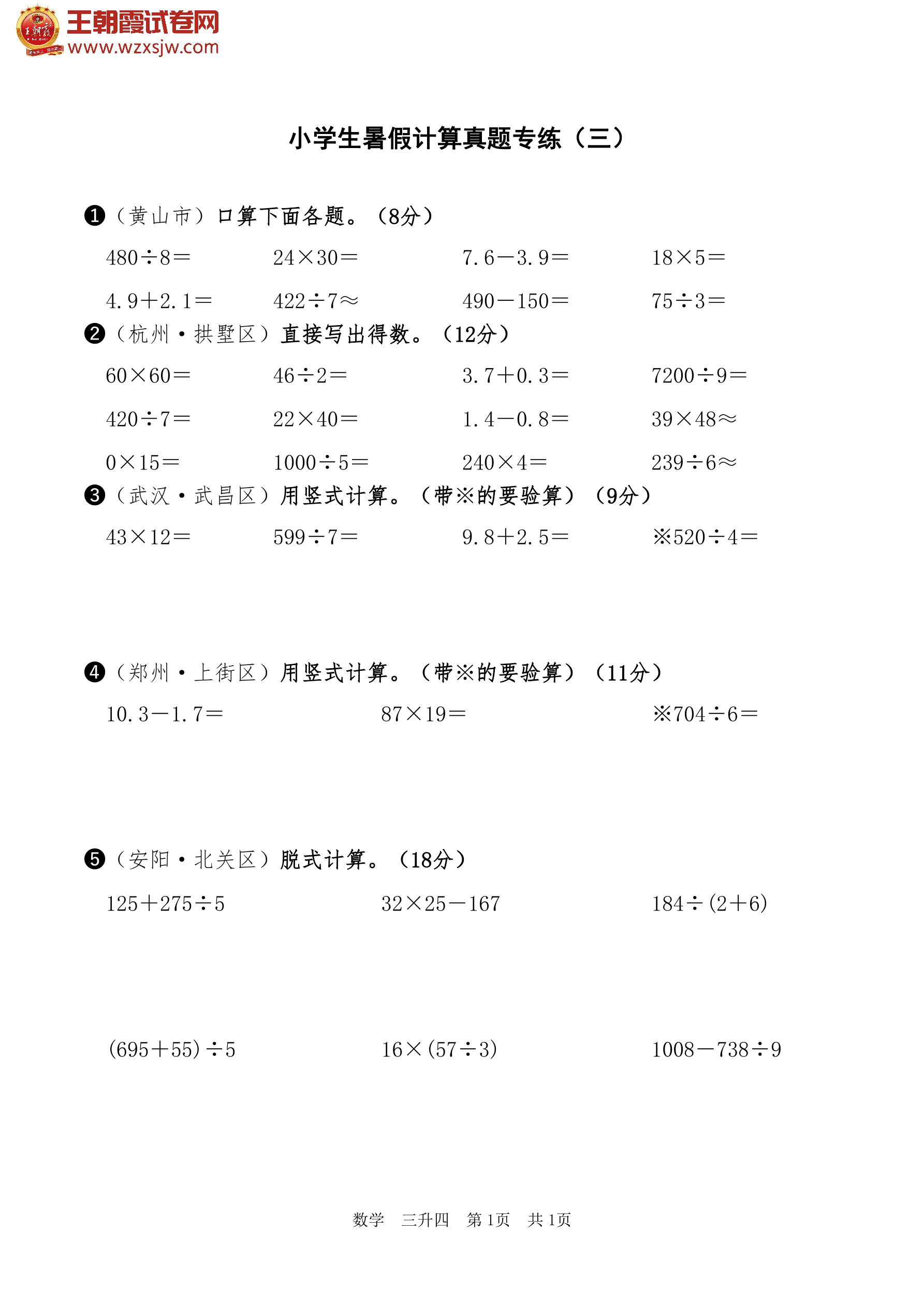 王朝霞试卷网
www.wzxsjw.com

小学生暑假计算真题专练（三）

❶（黄山市）口算下面各题。（8分）

$480\div8=$　　$24\times30=$　　$7.6-3.9=$　　$18\times5=$

$4.9+2.1=$　　$422\div7\approx$　　$490-150=$　　$75\div3=$

❷（杭州·拱墅区）直接写出得数。（12分）

$60\times60=$　　$46\div2=$　　$3.7+0.3=$　　$7200\div9=$

$420\div7=$　　$22\times40=$　　$1.4-0.8=$　　$39\times48\approx$

$0\times15=$　　$1000\div5=$　　$240\times4=$　　$239\div6\approx$

❸（武汉·武昌区）用竖式计算。（带※的要验算）（9分）

$43\times12=$　　$599\div7=$　　$9.8+2.5=$　　※$520\div4=$

❹（郑州·上街区）用竖式计算。（带※的要验算）（11分）

$10.3-1.7=$　　$87\times19=$　　※$704\div6=$

❺（安阳·北关区）脱式计算。（18分）

$125+275\div5$　　$32\times25-167$　　$184\div(2+6)$

$(695+55)\div5$　　$16\times(57\div3)$　　$1008-738\div9$

数学　三升四　第1页　共1页